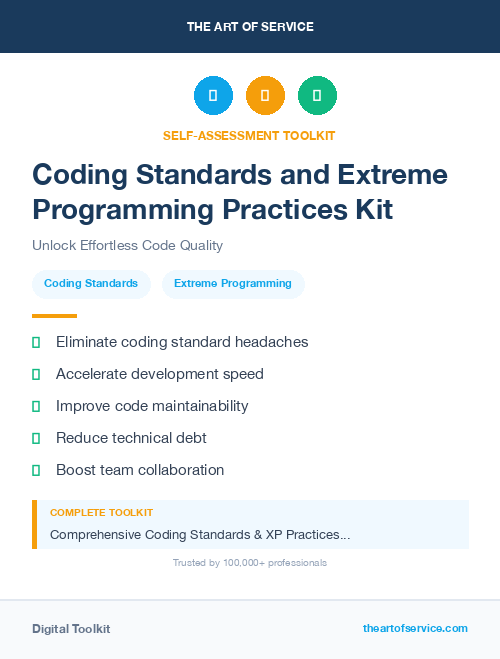 THE ART OF SERVICE

SELF-ASSESSMENT TOOLKIT

Coding Standards and Extreme Programming Practices Kit

Unlock Effortless Code Quality

Coding Standards

Extreme Programming

Eliminate coding standard headaches

Accelerate development speed

Improve code maintainability

Reduce technical debt

Boost team collaboration

COMPLETE TOOLKIT

Comprehensive Coding Standards & XP Practices...

Trusted by 100,000+ professionals

Digital Toolkit

theartofservice.com